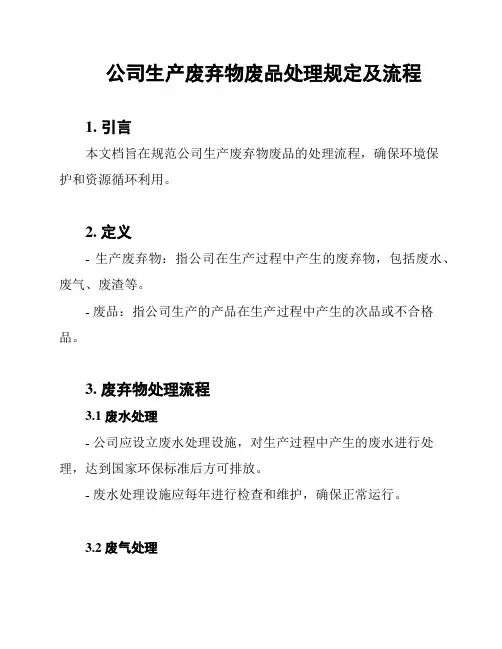 公司生产废弃物废品处理规定及流程

1. 引言

本文档旨在规范公司生产废弃物废品的处理流程，确保环境保护和资源循环利用。

2. 定义

- 生产废弃物：指公司在生产过程中产生的废弃物，包括废水、废气、废渣等。

- 废品：指公司生产的产品在生产过程中产生的次品或不合格品。

3. 废弃物处理流程

3.1 废水处理

- 公司应设立废水处理设施，对生产过程中产生的废水进行处理，达到国家环保标准后方可排放。

- 废水处理设施应每年进行检查和维护，确保正常运行。

3.2 废气处理